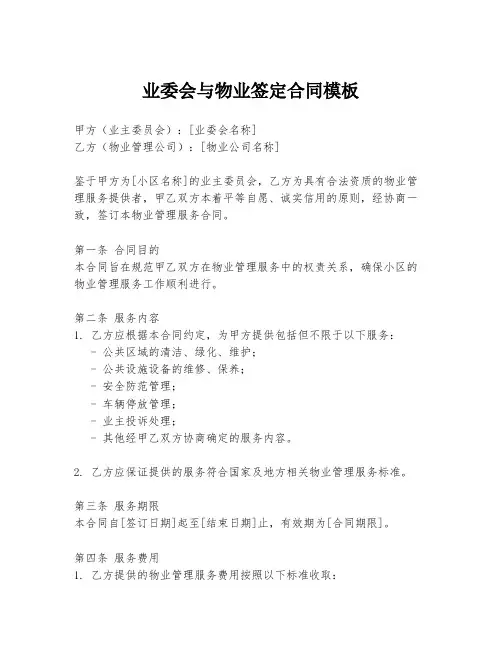 业委会与物业签定合同模板

甲方（业主委员会）：[业委会名称]
乙方（物业管理公司）：[物业公司名称]

鉴于甲方为[小区名称]的业主委员会，乙方为具有合法资质的物业管理服务提供者，甲乙双方本着平等自愿、诚实信用的原则，经协商一致，签订本物业管理服务合同。

第一条 合同目的
本合同旨在规范甲乙双方在物业管理服务中的权责关系，确保小区的物业管理服务工作顺利进行。

第二条 服务内容
1. 乙方应根据本合同约定，为甲方提供包括但不限于以下服务：
- 公共区域的清洁、绿化、维护；
- 公共设施设备的维修、保养；
- 安全防范管理；
- 车辆停放管理；
- 业主投诉处理；
- 其他经甲乙双方协商确定的服务内容。

2. 乙方应保证提供的服务符合国家及地方相关物业管理服务标准。

第三条 服务期限
本合同自[签订日期]起至[结束日期]止，有效期为[合同期限]。

第四条 服务费用
1. 乙方提供的物业管理服务费用按照以下标准收取：